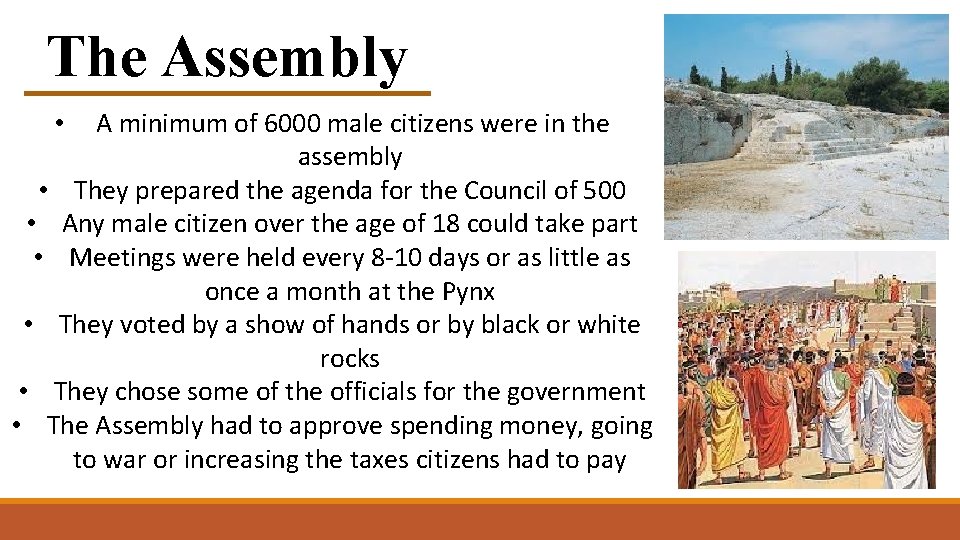 The Assembly

• A minimum of 6000 male citizens were in the assembly
• They prepared the agenda for the Council of 500
• Any male citizen over the age of 18 could take part
• Meetings were held every 8-10 days or as little as once a month at the Pynx
• They voted by a show of hands or by black or white rocks
• They chose some of the officials for the government
• The Assembly had to approve spending money, going to war or increasing the taxes citizens had to pay